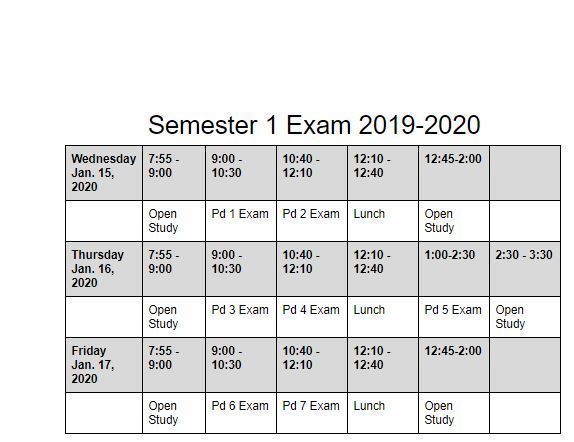 Semester 1 Exam 2019-2020

| Wednesday Jan. 15, 2020 | 7:55 - 9:00 | 9:00 - 10:30 | 10:40 - 12:10 | 12:10 - 12:40 | 12:45-2:00 | |
|---|---|---|---|---|---|---|
| | Open Study | Pd 1 Exam | Pd 2 Exam | Lunch | Open Study | |
| Thursday Jan. 16, 2020 | 7:55 - 9:00 | 9:00 - 10:30 | 10:40 - 12:10 | 12:10 - 12:40 | 1:00-2:30 | 2:30 - 3:30 |
| | Open Study | Pd 3 Exam | Pd 4 Exam | Lunch | Pd 5 Exam | Open Study |
| Friday Jan. 17, 2020 | 7:55 - 9:00 | 9:00 - 10:30 | 10:40 - 12:10 | 12:10 - 12:40 | 12:45-2:00 | |
| | Open Study | Pd 6 Exam | Pd 7 Exam | Lunch | Open Study | |